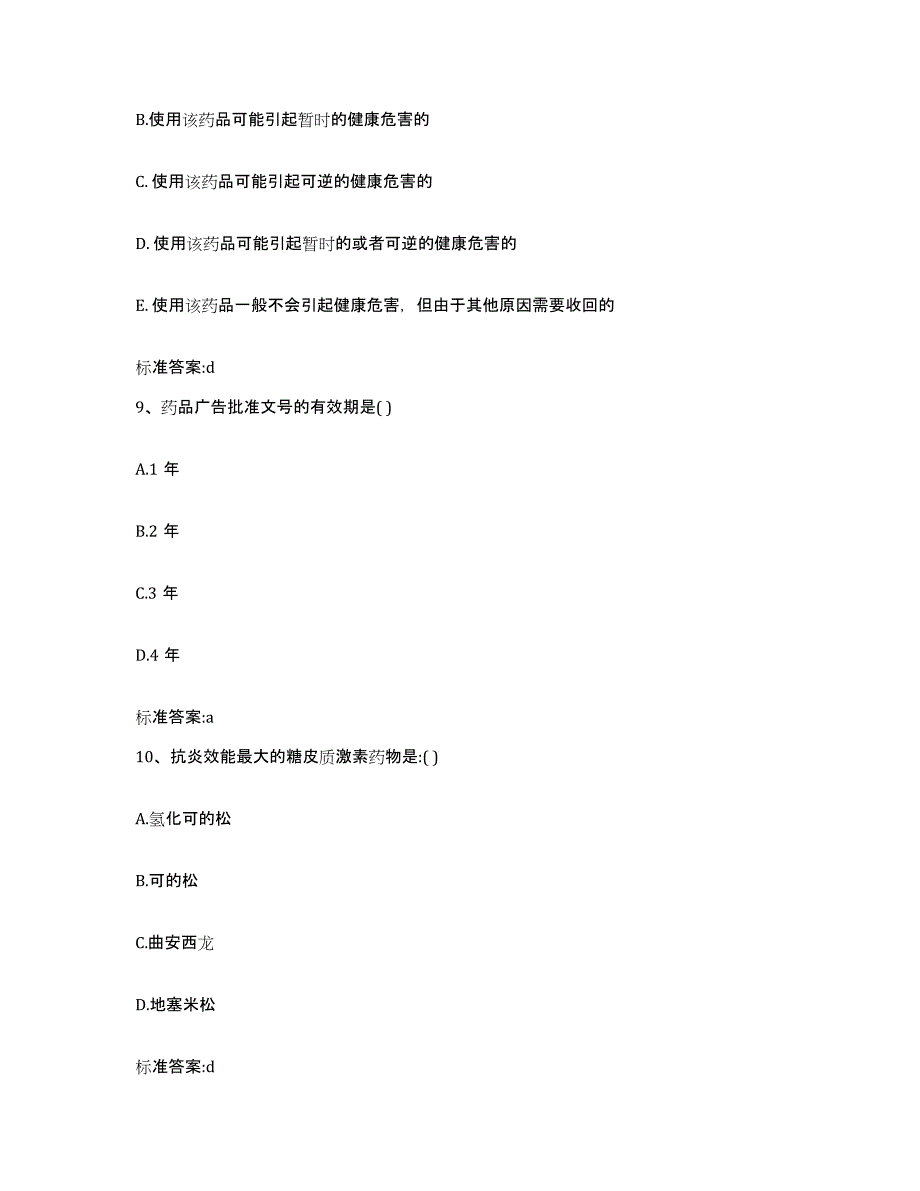 B.使用该药品可能引起暂时的健康危害的

C. 使用该药品可能引起可逆的健康危害的

D. 使用该药品可能引起暂时的或者可逆的健康危害的

E. 使用该药品一般不会引起健康危害，但由于其他原因需要收回的

标准答案:d

9、药品广告批准文号的有效期是( )

A.1 年

B.2 年

C.3 年

D.4 年

标准答案:a

10、抗炎效能最大的糖皮质激素药物是:( )

A.氢化可的松

B.可的松

C.曲安西龙

D.地塞米松

标准答案:d